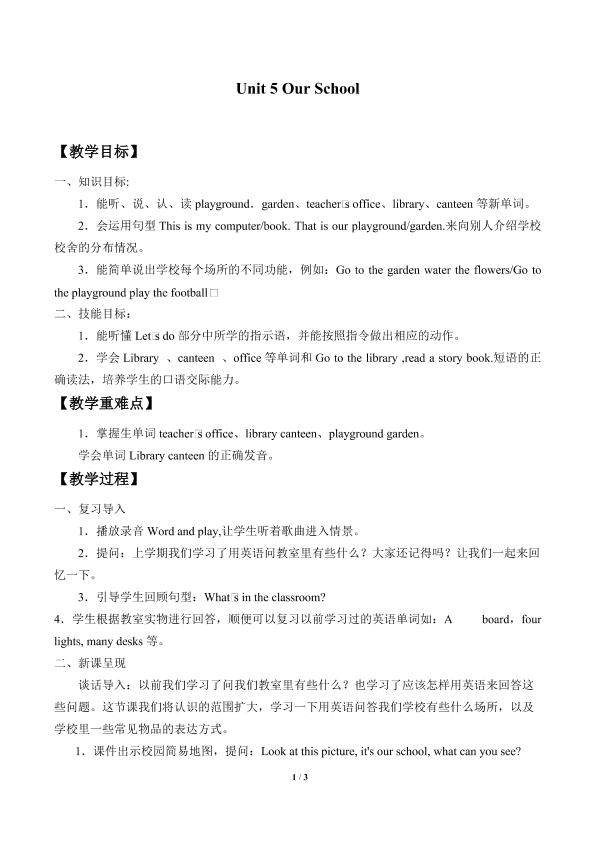 Unit 5 Our School

【教学目标】

一、知识目标:

1．能听、说、认、读 playground，garden、teacher□s office、library、canteen 等新单词。

2．会运用句型 This is my computer/book. That is our playground/garden.来向别人介绍学校校舍的分布情况。

3．能简单说出学校每个场所的不同功能，例如：Go to the garden water the flowers/Go to the playground play the football□

二、技能目标：

1．能听懂 Let□s do 部分中所学的指示语，并能按照指令做出相应的动作。

2．学会 Library 、canteen 、office 等单词和 Go to the library ,read a story book.短语的正确读法，培养学生的口语交际能力。

【教学重难点】

1．掌握生单词 teacher□s office、library canteen、playground garden。

学会单词 Library canteen 的正确发音。

【教学过程】

一、复习导入

1．播放录音 Word and play,让学生听着歌曲进入情景。

2．提问：上学期我们学习了用英语问教室里有些什么？大家还记得吗？让我们一起来回忆一下。

3．引导学生回顾句型：What□s in the classroom?

4．学生根据教室实物进行回答，顺便可以复习以前学习过的英语单词如：A board，four lights, many desks 等。

二、新课呈现

谈话导入：以前我们学习了问我们教室里有些什么？也学习了应该怎样用英语来回答这些问题。这节课我们将认识的范围扩大，学习一下用英语问答我们学校有些什么场所，以及学校里一些常见物品的表达方式。

1．课件出示校园简易地图，提问：Look at this picture, it's our school, what can you see?

1 / 3